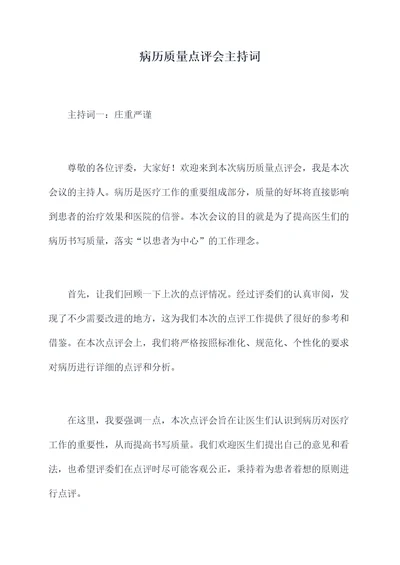 病历质量点评会主持词

主持词一：庄重严谨

尊敬的各位评委，大家好！欢迎来到本次病历质量点评会，我是本次会议的主持人。病历是医疗工作的重要组成部分，质量的好坏将直接影响到患者的治疗效果和医院的信誉。本次会议的目的就是为了提高医生们的病历书写质量，落实“以患者为中心”的工作理念。

首先，让我们回顾一下上次的点评情况。经过评委们的认真审阅，发现了不少需要改进的地方，这为我们本次的点评工作提供了很好的参考和借鉴。在本次点评会上，我们将严格按照标准化、规范化、个性化的要求对病历进行详细的点评和分析。

在这里，我要强调一点，本次点评会旨在让医生们认识到病历对医疗工作的重要性，从而提高书写质量。我们欢迎医生们提出自己的意见和看法，也希望评委们在点评时尽可能客观公正，秉持着为患者着想的原则进行点评。